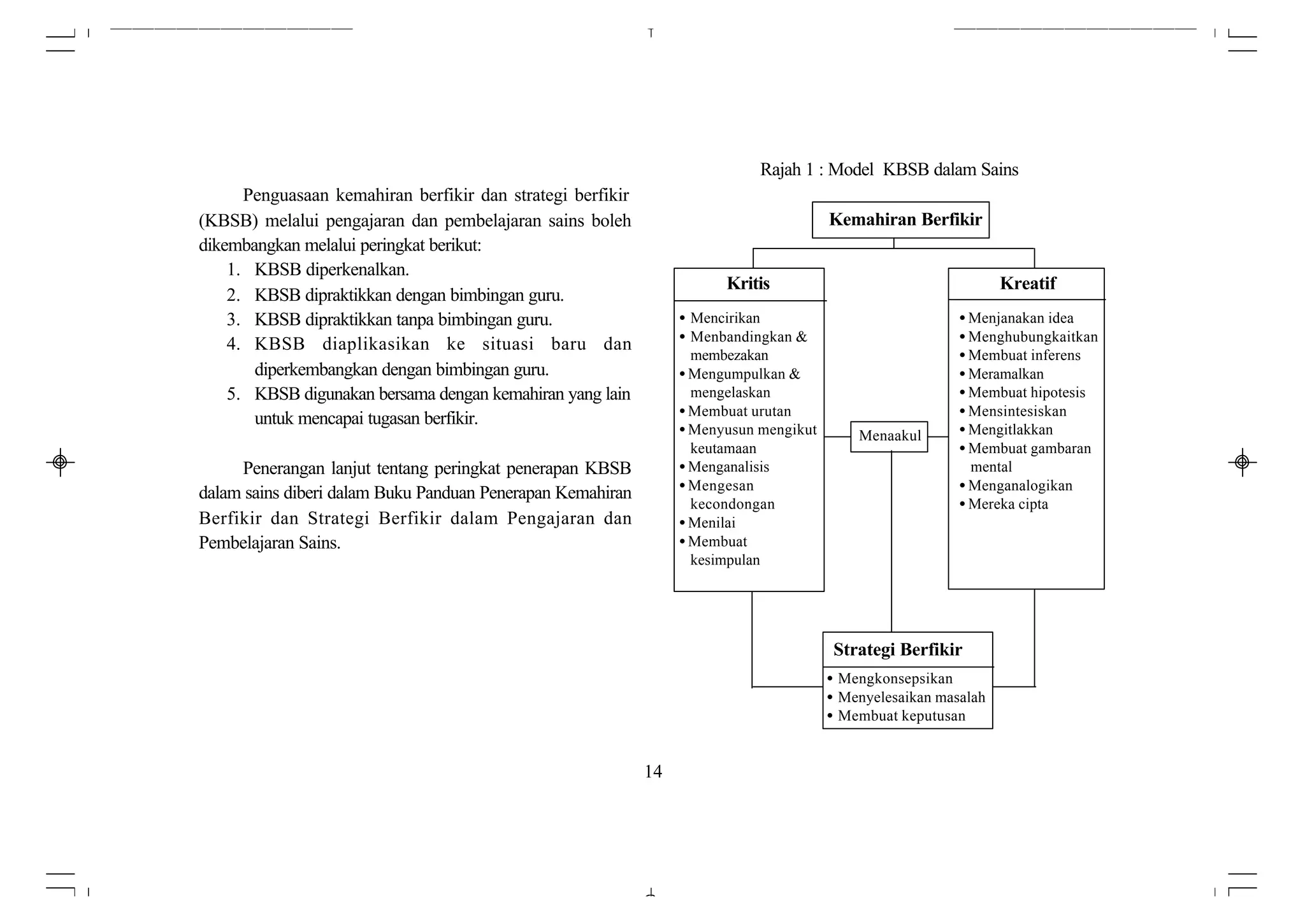 Penguasaan kemahiran berfikir dan strategi berfikir (KBSB) melalui pengajaran dan pembelajaran sains boleh dikembangkan melalui peringkat berikut:

1. KBSB diperkenalkan.
2. KBSB dipraktikkan dengan bimbingan guru.
3. KBSB dipraktikkan tanpa bimbingan guru.
4. KBSB diaplikasikan ke situasi baru dan diperkembangkan dengan bimbingan guru.
5. KBSB digunakan bersama dengan kemahiran yang lain untuk mencapai tugasan berfikir.

Penerangan lanjut tentang peringkat penerapan KBSB dalam sains diberi dalam Buku Panduan Penerapan Kemahiran Berfikir dan Strategi Berfikir dalam Pengajaran dan Pembelajaran Sains.

Rajah 1 : Model KBSB dalam Sains

Kemahiran Berfikir

Kritis
• Mencirikan
• Menbandingkan & membezakan
• Mengumpulkan & mengelaskan
• Membuat urutan
• Menyusun mengikut keutamaan
• Menganalisis
• Mengesan kecondongan
• Menilai
• Membuat kesimpulan

Menaakul

Kreatif
• Menjanakan idea
• Menghubungkaitkan
• Membuat inferens
• Meramalkan
• Membuat hipotesis
• Mensintesiskan
• Mengitlakkan
• Membuat gambaran mental
• Menganalogikan
• Mereka cipta

Strategi Berfikir
• Mengkonsepsikan
• Menyelesaikan masalah
• Membuat keputusan

14